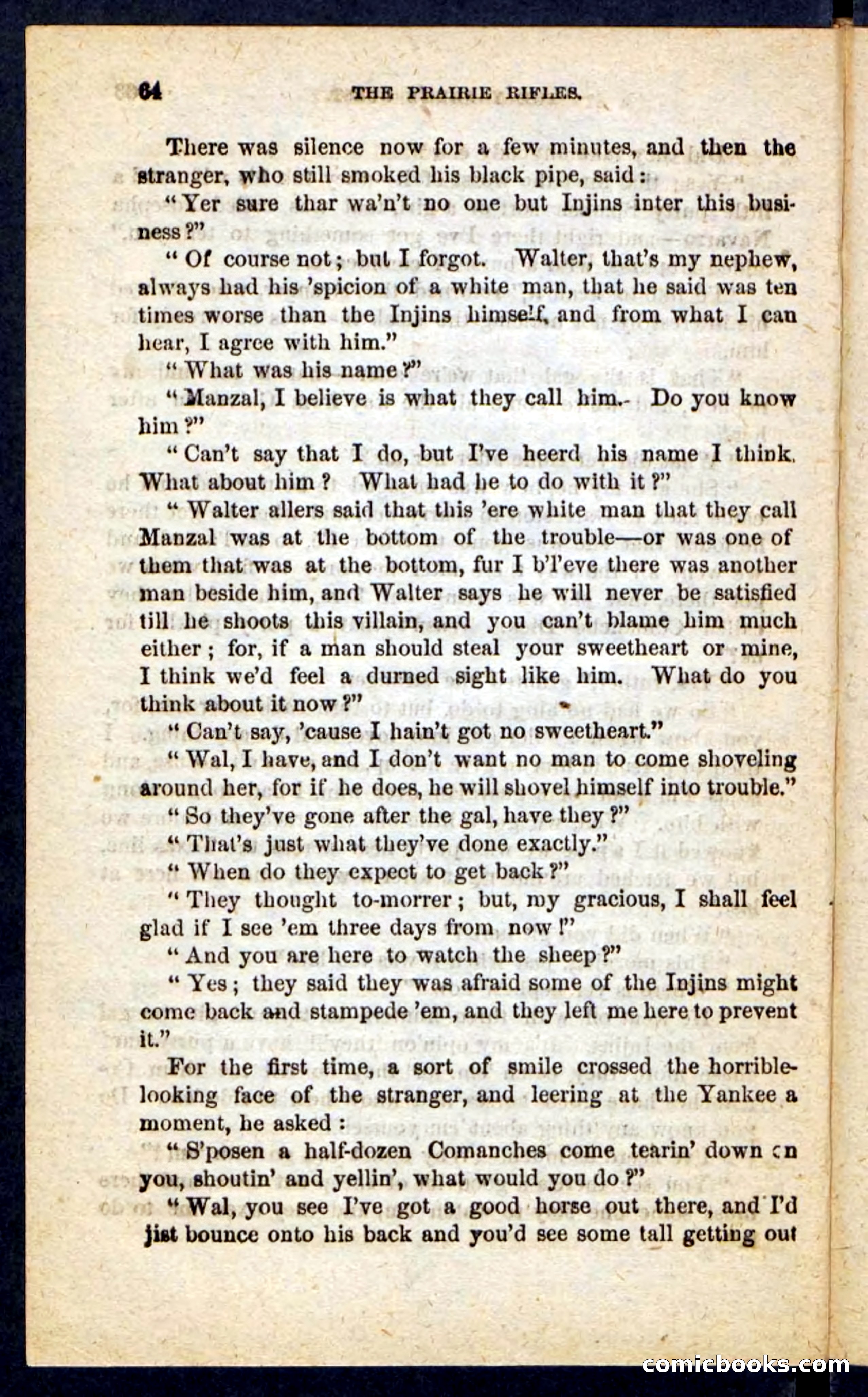 64 THE PRAIRIE RIFLES.

There was silence now for a few minutes, and then the stranger, who still smoked his black pipe, said:

"Yer sure thar wa'n't no one but Injins inter this business?"

"Of course not; but I forgot. Walter, that's my nephew, always had his 'spicion of a white man, that he said was ten times worse than the Injins himself, and from what I can hear, I agree with him."

"What was his name?"

"Manzal, I believe is what they call him. Do you know him?"

"Can't say that I do, but I've heerd his name I think. What about him? What had he to do with it?"

"Walter allers said that this 'ere white man that they call Manzal was at the bottom of the trouble—or was one of them that was at the bottom, fur I b'l'eve there was another man beside him, and Walter says he will never be satisfied till he shoots this villain, and you can't blame him much either; for, if a man should steal your sweetheart or mine, I think we'd feel a durned sight like him. What do you think about it now?"

"Can't say, 'cause I hain't got no sweetheart."

"Wal, I have, and I don't want no man to come shoveling around her, for if he does, he will shovel himself into trouble."

"So they've gone after the gal, have they?"

"That's just what they've done exactly."

"When do they expect to get back?"

"They thought to-morrer; but, my gracious, I shall feel glad if I see 'em three days from now!"

"And you are here to watch the sheep?"

"Yes; they said they was afraid some of the Injins might come back and stampede 'em, and they left me here to prevent it."

For the first time, a sort of smile crossed the horrible-looking face of the stranger, and leering at the Yankee a moment, he asked:

"S'posen a half-dozen Comanches come tearin' down on you, shoutin' and yellin', what would you do?"

"Wal, you see I've got a good horse out there, and I'd jist bounce onto his back and you'd see some tall getting out

comicbooks.com